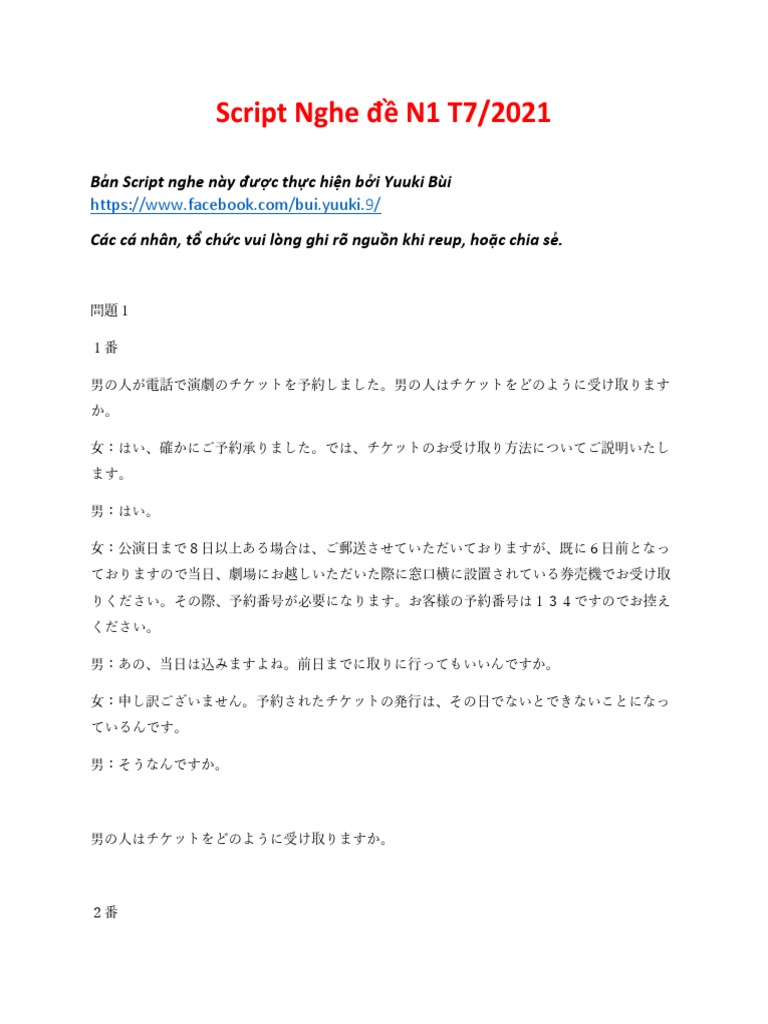 Script Nghe đề N1 T7/2021

Bản Script nghe này được thực hiện bởi Yuuki Bùi
https://www.facebook.com/bui.yuuki.9/

Các cá nhân, tổ chức vui lòng ghi rõ nguồn khi reup, hoặc chia sẻ.

問題１

１番

男の人が電話で演劇のチケットを予約しました。男の人はチケットをどのように受け取りますか。

女：はい、確かにご予約承りました。では、チケットのお受け取り方法についてご説明いたします。

男：はい。

女：公演日まで８日以上ある場合は、ご郵送させていただいておりますが、既に６日前となっておりますので当日、劇場にお越しいただいた際に窓口横に設置されている券売機でお受け取りください。その際、予約番号が必要になります。お客様の予約番号は１３４ですのでお控えください。

男：あの、当日は込みますよね。前日までに取りに行ってもいいんですか。

女：申し訳ございません。予約されたチケットの発行は、その日でないとできないことになっているんです。

男：そうなんですか。

男の人はチケットをどのように受け取りますか。

２番